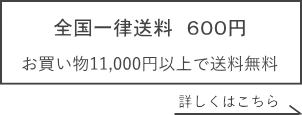 全国一律送料 600円

お買い物11,000円以上で送料無料

詳しくはこちら